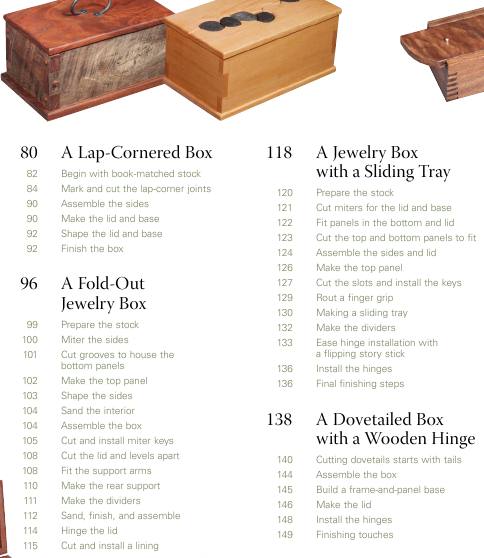 80 A Lap-Cornered Box

82 Begin with book-matched stock
84 Mark and cut the lap-corner joints
90 Assemble the sides
90 Make the lid and base
92 Shape the lid and base
92 Finish the box

96 A Fold-Out Jewelry Box

99 Prepare the stock
100 Miter the sides
101 Cut grooves to house the bottom panels
102 Make the top panel
103 Shape the sides
104 Sand the interior
104 Assemble the box
105 Cut and install miter keys
108 Cut the lid and levels apart
108 Fit the support arms
110 Make the rear support
111 Make the dividers
112 Sand, finish, and assemble
114 Hinge the lid
115 Cut and install a lining

118 A Jewelry Box with a Sliding Tray

120 Prepare the stock
121 Cut miters for the lid and base
122 Fit panels in the bottom and lid
123 Cut the top and bottom panels to fit
124 Assemble the sides and lid
126 Make the top panel
127 Cut the slots and install the keys
129 Rout a finger grip
130 Making a sliding tray
132 Make the dividers
133 Ease hinge installation with a flipping story stick
136 Install the hinges
136 Final finishing steps

138 A Dovetailed Box with a Wooden Hinge

140 Cutting dovetails starts with tails
144 Assemble the box
145 Build a frame-and-panel base
146 Make the lid
148 Install the hinges
149 Finishing touches